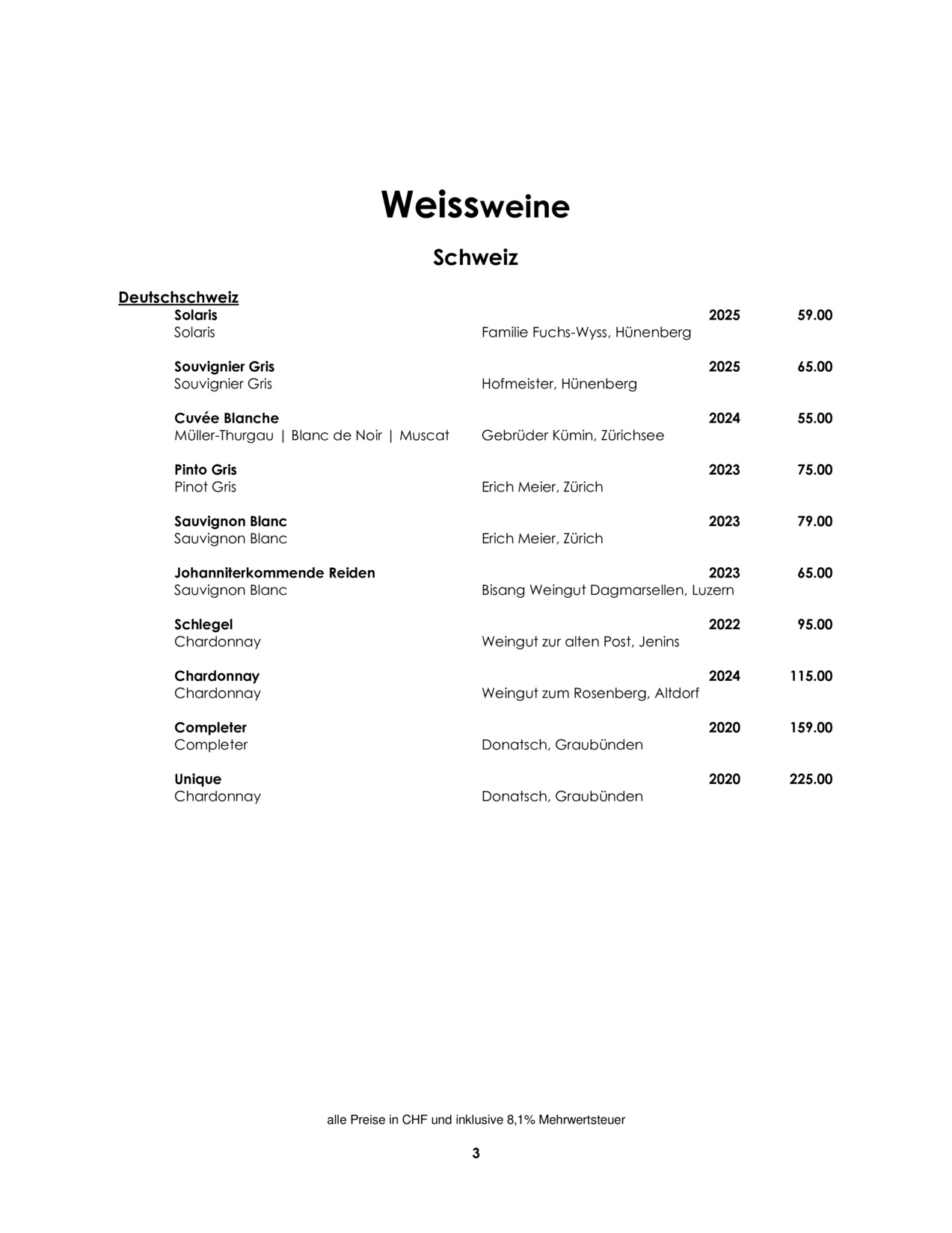 Weissweine

Schweiz

Deutschschweiz

Solaris 2025 59.00
Solaris Familie Fuchs-Wyss, Hünenberg

Souvignier Gris 2025 65.00
Souvignier Gris Hofmeister, Hünenberg

Cuvée Blanche 2024 55.00
Müller-Thurgau | Blanc de Noir | Muscat Gebrüder Kümin, Zürichsee

Pinto Gris 2023 75.00
Pinot Gris Erich Meier, Zürich

Sauvignon Blanc 2023 79.00
Sauvignon Blanc Erich Meier, Zürich

Johanniterkommende Reiden 2023 65.00
Sauvignon Blanc Bisang Weingut Dagmarsellen, Luzern

Schlegel 2022 95.00
Chardonnay Weingut zur alten Post, Jenins

Chardonnay 2024 115.00
Chardonnay Weingut zum Rosenberg, Altdorf

Completer 2020 159.00
Completer Donatsch, Graubünden

Unique 2020 225.00
Chardonnay Donatsch, Graubünden

alle Preise in CHF und inklusive 8,1% Mehrwertsteuer

3